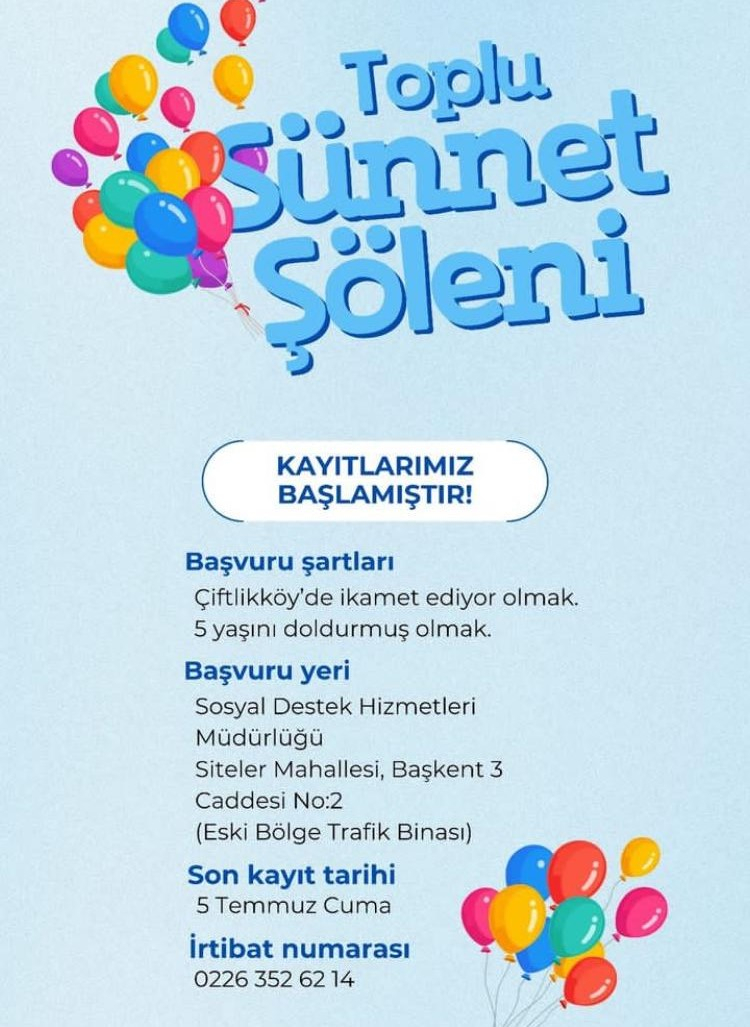 Toplu
Sünnet
Şöleni

KAYITLARIMIZ
BAŞLAMIŞTIR!

Başvuru şartları
Çiftlikköy'de ikamet ediyor olmak.
5 yaşını doldurmuş olmak.

Başvuru yeri
Sosyal Destek Hizmetleri Müdürlüğü
Siteler Mahallesi, Başkent 3 Caddesi No:2
(Eski Bölge Trafik Binası)

Son kayıt tarihi
5 Temmuz Cuma

İrtibat numarası
0226 352 62 14